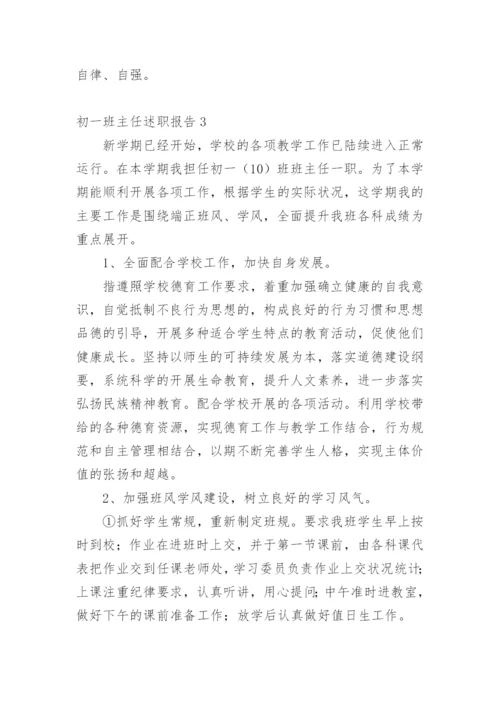 自律、自强。

初一班主任述职报告 3

新学期已经开始，学校的各项教学工作已陆续进入正常运行。在本学期我担任初一（10）班班主任一职。为了本学期能顺利开展各项工作，根据学生的实际状况，这学期我的主要工作是围绕端正班风、学风，全面提升我班各科成绩为重点展开。

1、全面配合学校工作，加快自身发展。

指遵照学校德育工作要求，着重加强确立健康的自我意识，自觉抵制不良行为思想的，构成良好的行为习惯和思想品德的引导，开展多种适合学生特点的教育活动，促使他们健康成长。坚持以师生的可持续发展为本，落实道德建设纲要，系统科学的开展生命教育，提升人文素养，进一步落实弘扬民族精神教育。配合学校开展的各项活动。利用学校带给的各种德育资源，实现德育工作与教学工作结合，行为规范和自主管理相结合，以期不断完善学生人格，实现主体价值的张扬和超越。

2、加强班风学风建设，树立良好的学习风气。

①抓好学生常规，重新制定班规。要求我班学生早上按时到校；作业在进班时上交，并于第一节课前，由各科课代表把作业交到任课老师处，学习委员负责作业上交状况统计；上课注重纪律要求，认真听讲，用心提问；中午准时进教室，做好下午的课前准备工作；放学后认真做好值日生工作。